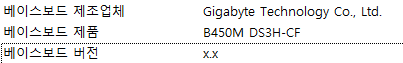 | 베이스보드 제조업체 | Gigabyte Technology Co., Ltd. |
|---|---|
| 베이스보드 제품 | B450M DS3H-CF |
| 베이스보드 버전 | x.x |